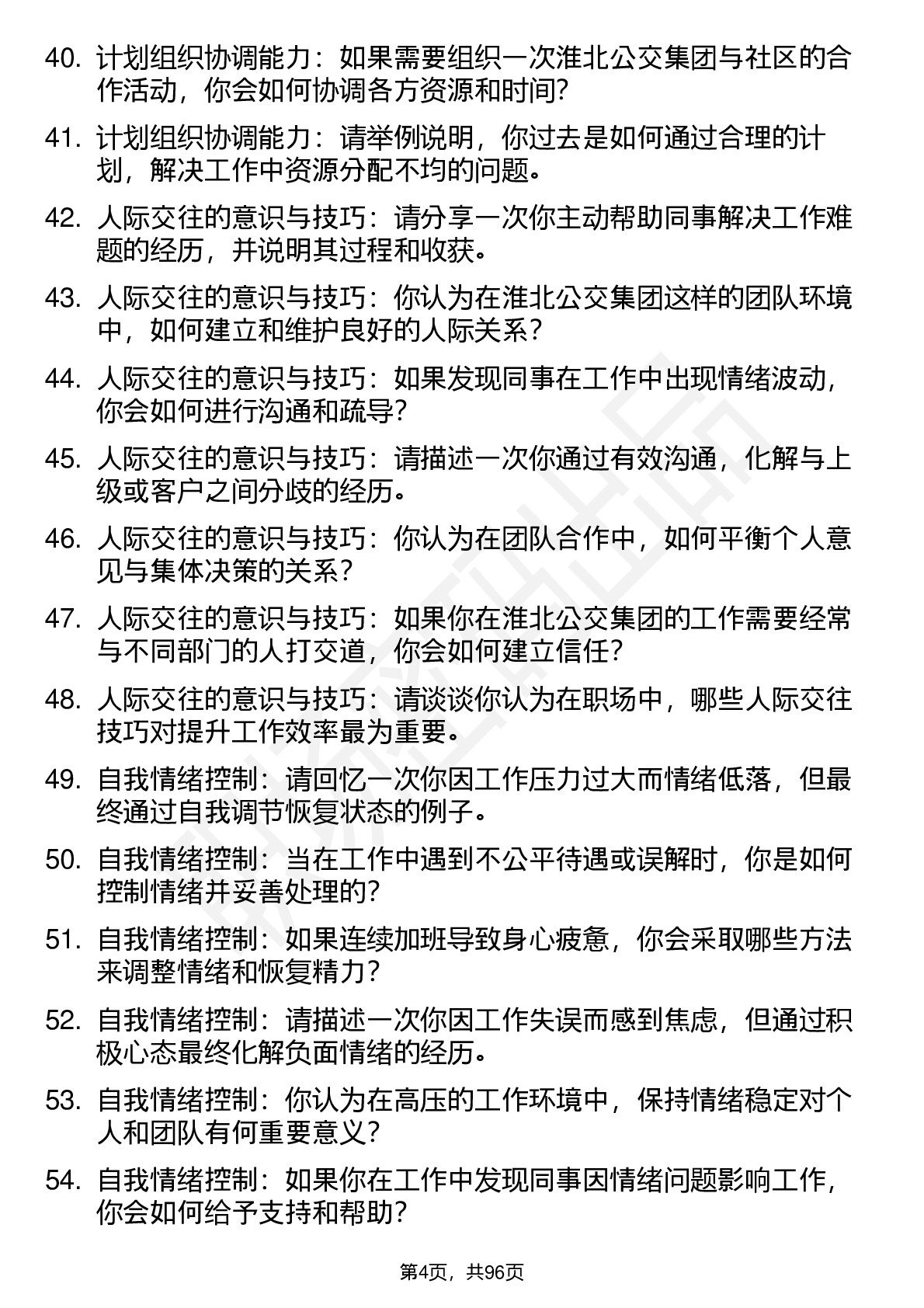 40. 计划组织协调能力：如果需要组织一次淮北公交集团与社区的合作活动，你会如何协调各方资源和时间?

41. 计划组织协调能力：请举例说明，你过去是如何通过合理的计划，解决工作中资源分配不均的问题。

42. 人际交往的意识与技巧：请分享一次你主动帮助同事解决工作难题的经历，并说明其过程和收获。

43. 人际交往的意识与技巧：你认为在淮北公交集团这样的团队环境中，如何建立和维护良好的人际关系?

44. 人际交往的意识与技巧：如果发现同事在工作中出现情绪波动，你会如何进行沟通和疏导?

45. 人际交往的意识与技巧：请描述一次你通过有效沟通，化解与上级或客户之间分歧的经历。

46. 人际交往的意识与技巧：你认为在团队合作中，如何平衡个人意见与集体决策的关系?

47. 人际交往的意识与技巧：如果你在淮北公交集团的工作需要经常与不同部门的人打交道，你会如何建立信任?

48. 人际交往的意识与技巧：请谈谈你认为在职场中，哪些人际交往技巧对提升工作效率最为重要。

49. 自我情绪控制：请回忆一次你因工作压力过大而情绪低落，但最终通过自我调节恢复状态的例子。

50. 自我情绪控制：当在工作中遇到不公平待遇或误解时，你是如何控制情绪并妥善处理的?

51. 自我情绪控制：如果连续加班导致身心疲惫，你会采取哪些方法来调整情绪和恢复精力?

52. 自我情绪控制：请描述一次你因工作失误而感到焦虑，但通过积极心态最终化解负面情绪的经历。

53. 自我情绪控制：你认为在高压的工作环境中，保持情绪稳定对个人和团队有何重要意义?

54. 自我情绪控制：如果你在工作中发现同事因情绪问题影响工作，你会如何给予支持和帮助?

第4页，共96页